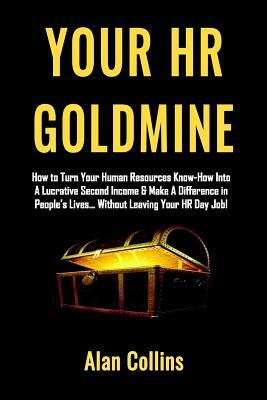 YOUR HR GOLDMINE

How to Turn Your Human Resources Know-How Into A Lucrative Second Income & Make A Difference in People's Lives... Without Leaving Your HR Day Job!

Alan Collins